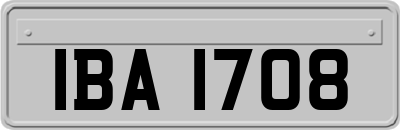 IBA 1708